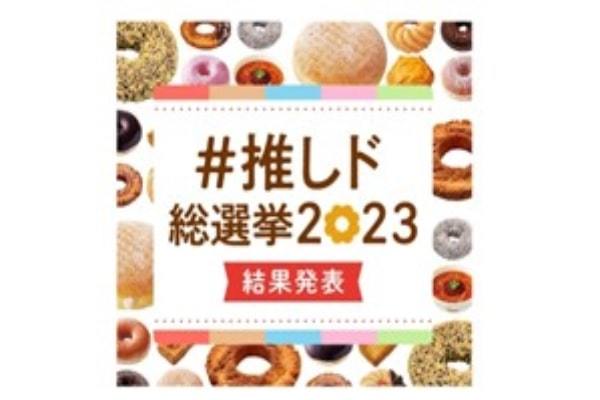 #推しド
総選挙2023
結果発表